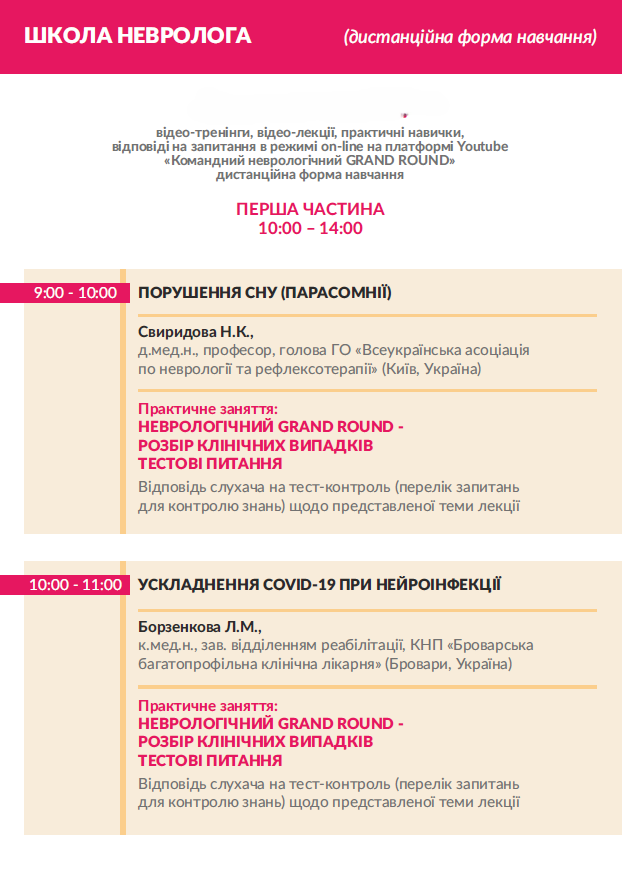 ШКОЛА НЕВРОЛОГА (дистанційна форма навчання)

відео-тренінги, відео-лекції, практичні навички, відповіді на запитання в режимі on-line на платформі Youtube «Командний неврологічний GRAND ROUND» дистанційна форма навчання

ПЕРША ЧАСТИНА
10:00 – 14:00

9:00 - 10:00
ПОРУШЕННЯ СНУ (ПАРАСОМНІЇ)

Свиридова Н.К.,
д.мед.н., професор, голова ГО «Всеукраїнська асоціація по неврології та рефлексотерапії» (Київ, Україна)

Практичне заняття:
НЕВРОЛОГІЧНИЙ GRAND ROUND -
РОЗБІР КЛІНІЧНИХ ВИПАДКІВ
ТЕСТОВІ ПИТАННЯ
Відповідь слухача на тест-контроль (перелік запитань для контролю знань) щодо представленої теми лекції

10:00 - 11:00
УСКЛАДНЕННЯ COVID-19 ПРИ НЕЙРОІНФЕКЦІЇ

Борзенкова Л.М.,
к.мед.н., зав. відділенням реабілітації, КНП «Броварська багатопрофільна клінічна лікарня» (Бровари, Україна)

Практичне заняття:
НЕВРОЛОГІЧНИЙ GRAND ROUND -
РОЗБІР КЛІНІЧНИХ ВИПАДКІВ
ТЕСТОВІ ПИТАННЯ
Відповідь слухача на тест-контроль (перелік запитань для контролю знань) щодо представленої теми лекції